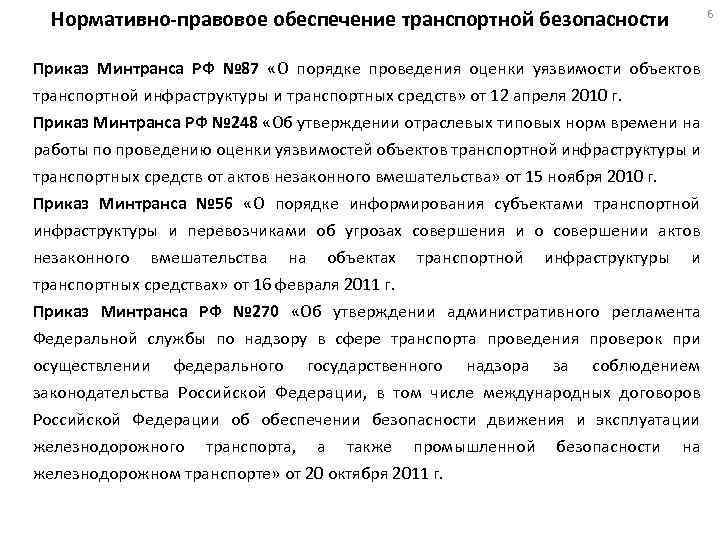 Нормативно-правовое обеспечение транспортной безопасности

6

Приказ Минтранса РФ №87 «О порядке проведения оценки уязвимости объектов транспортной инфраструктуры и транспортных средств» от 12 апреля 2010 г.

Приказ Минтранса РФ №248 «Об утверждении отраслевых типовых норм времени на работы по проведению оценки уязвимостей объектов транспортной инфраструктуры и транспортных средств от актов незаконного вмешательства» от 15 ноября 2010 г.

Приказ Минтранса №56 «О порядке информирования субъектами транспортной инфраструктуры и перевозчиками об угрозах совершения и о совершении актов незаконного вмешательства на объектах транспортной инфраструктуры и транспортных средствах» от 16 февраля 2011 г.

Приказ Минтранса РФ №270 «Об утверждении административного регламента Федеральной службы по надзору в сфере транспорта проведения проверок при осуществлении федерального государственного надзора за соблюдением законодательства Российской Федерации, в том числе международных договоров Российской Федерации об обеспечении безопасности движения и эксплуатации железнодорожного транспорта, а также промышленной безопасности на железнодорожном транспорте» от 20 октября 2011 г.